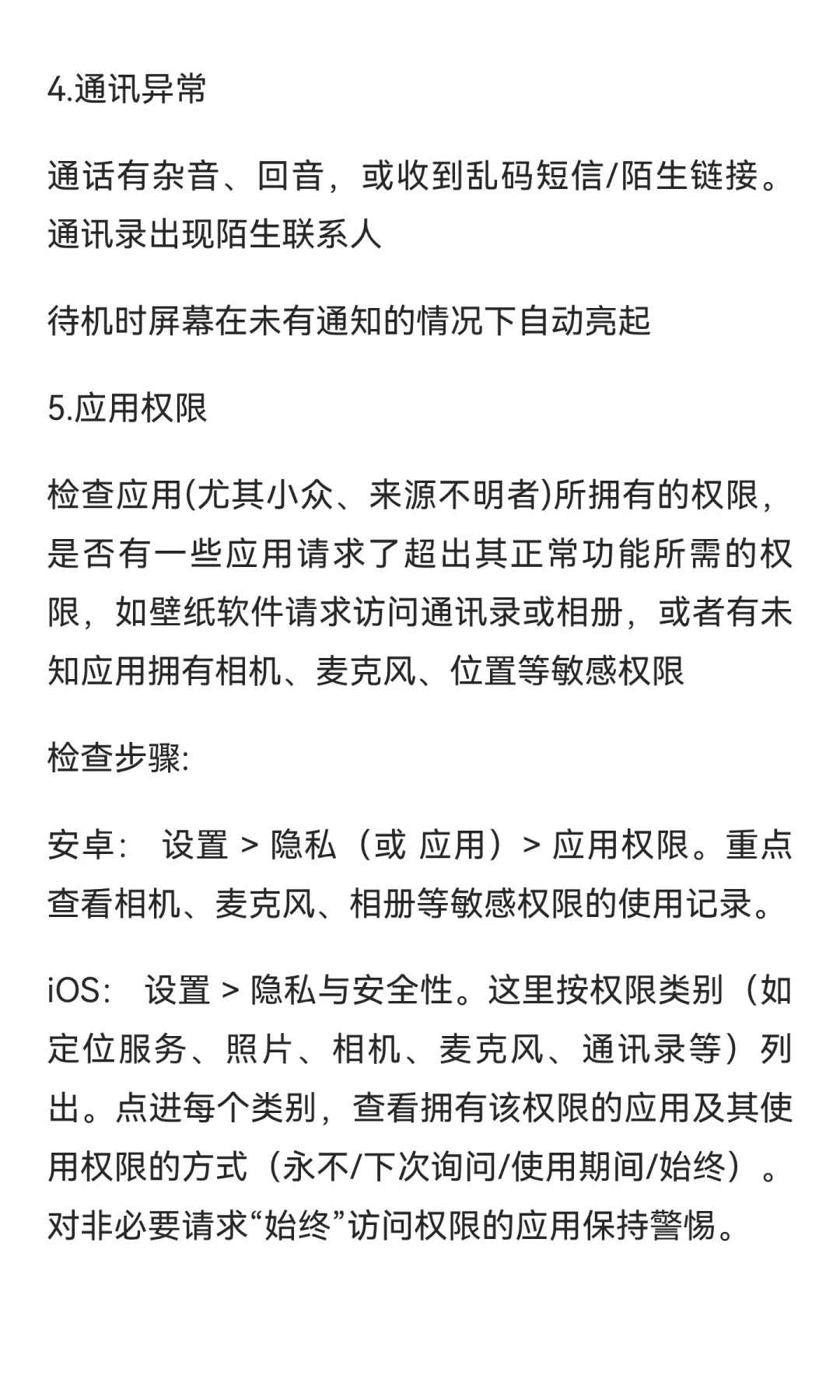 4.通讯异常

通话有杂音、回音，或收到乱码短信/陌生链接。通讯录出现陌生联系人

待机时屏幕在未有通知的情况下自动亮起

5.应用权限

检查应用(尤其小众、来源不明者)所拥有的权限，是否有一些应用请求了超出其正常功能所需的权限，如壁纸软件请求访问通讯录或相册，或者有未知应用拥有相机、麦克风、位置等敏感权限

检查步骤:

安卓： 设置 > 隐私（或 应用）> 应用权限。重点查看相机、麦克风、相册等敏感权限的使用记录。

iOS： 设置 > 隐私与安全性。这里按权限类别（如定位服务、照片、相机、麦克风、通讯录等）列出。点进每个类别，查看拥有该权限的应用及其使用权限的方式（永不/下次询问/使用期间/始终）。对非必要请求“始终”访问权限的应用保持警惕。